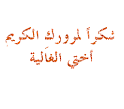 شكراً لمرورك الكريم
أختي الغالية